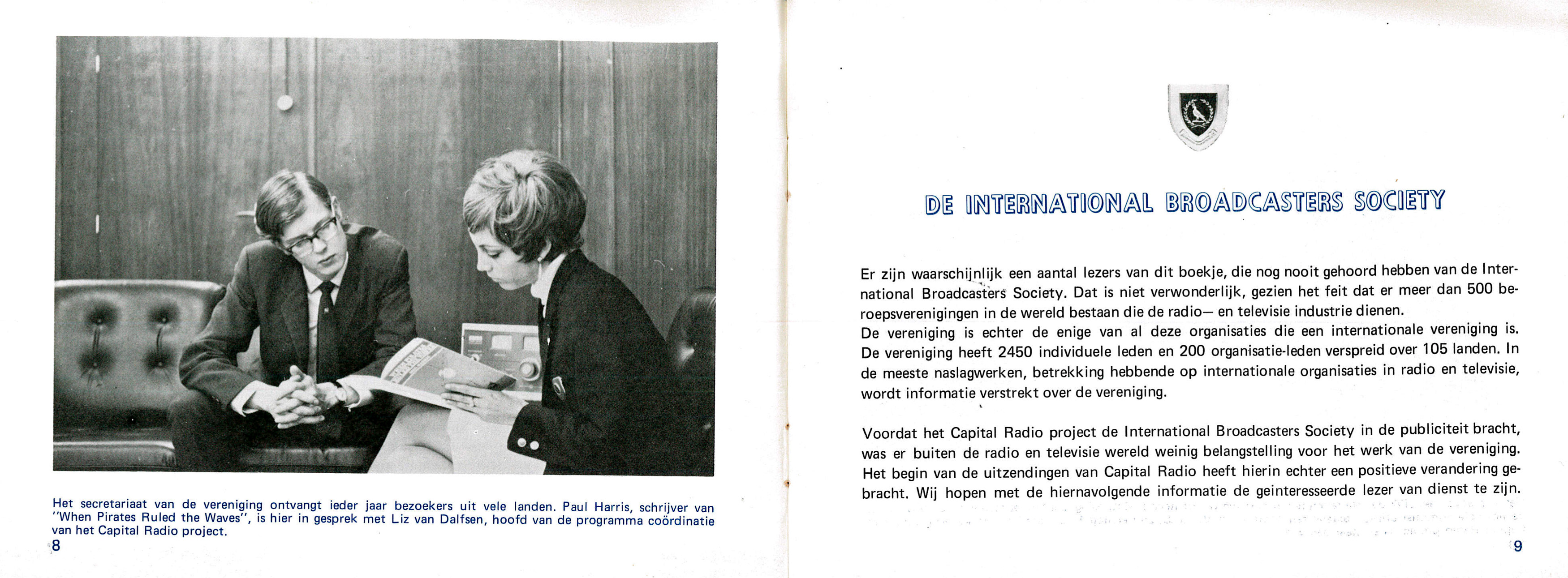 Het secretariaat van de vereniging ontvangt ieder jaar bezoekers uit vele landen. Paul Harris, schrijver van "When Pirates Ruled the Waves", is hier in gesprek met Liz van Dalfsen, hoofd van de programma coördinatie van het Capital Radio project.

8

DE INTERNATIONAL BROADCASTERS SOCIETY

Er zijn waarschijnlijk een aantal lezers van dit boekje, die nog nooit gehoord hebben van de International Broadcasters Society. Dat is niet verwonderlijk, gezien het feit dat er meer dan 500 beroepsverenigingen in de wereld bestaan die de radio— en televisie industrie dienen.
De vereniging is echter de enige van al deze organisaties die een internationale vereniging is. De vereniging heeft 2450 individuele leden en 200 organisatie-leden verspreid over 105 landen. In de meeste naslagwerken, betrekking hebbende op internationale organisaties in radio en televisie, wordt informatie verstrekt over de vereniging.

Voordat het Capital Radio project de International Broadcasters Society in de publiciteit bracht, was er buiten de radio en televisie wereld weinig belangstelling voor het werk van de vereniging. Het begin van de uitzendingen van Capital Radio heeft hierin echter een positieve verandering gebracht. Wij hopen met de hiernavolgende informatie de geinteresseerde lezer van dienst te zijn.

9